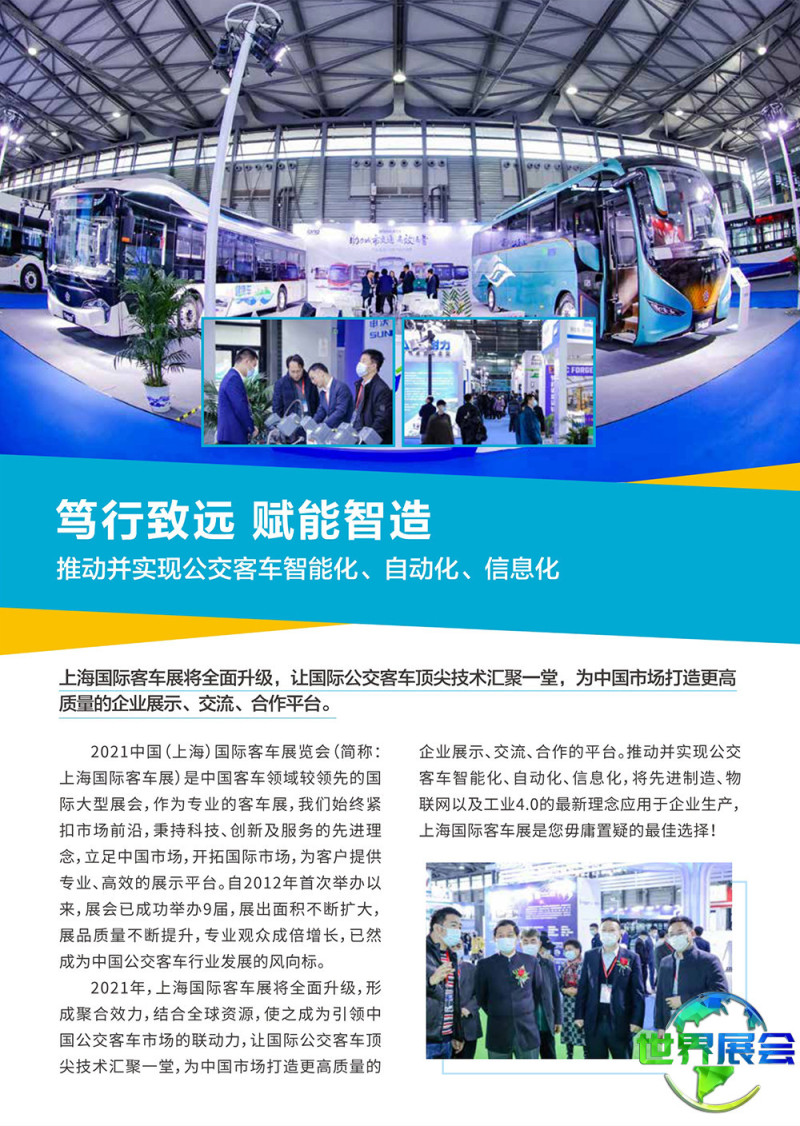 笃行致远 赋能智造

推动并实现公交客车智能化、自动化、信息化

上海国际客车展将全面升级，让国际公交客车顶尖技术汇聚一堂，为中国市场打造更高质量的企业展示、交流、合作平台。

2021中国（上海）国际客车展览会（简称：上海国际客车展）是中国客车领域较领先的国际大型展会，作为专业的客车展，我们始终紧扣市场前沿，秉持科技、创新及服务的先进理念，立足中国市场，开拓国际市场，为客户提供专业、高效的展示平台。自2012年首次举办以来，展会已成功举办9届，展出面积不断扩大，展品质量不断提升，专业观众成倍增长，已然成为中国公交客车行业发展的风向标。

2021年，上海国际客车展将全面升级，形成聚合效力，结合全球资源，使之成为引领中国公交客车市场的联动力，让国际公交客车顶尖技术汇聚一堂，为中国市场打造更高质量的企业展示、交流、合作的平台。推动并实现公交客车智能化、自动化、信息化，将先进制造、物联网以及工业4.0的最新理念应用于企业生产，上海国际客车展是您毋庸置疑的最佳选择！

世界展会